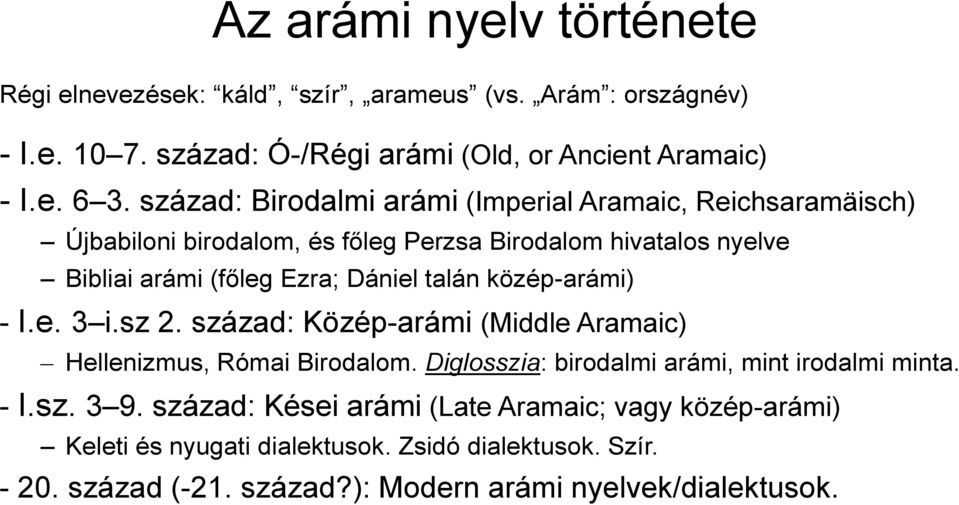 Az arámi nyelv története

Régi elnevezések: “káld”, “szír”, „arameus” (vs. „Arám”: országnév)

- I.e. 10–7. század: Ó-/Régi arámi (Old, or Ancient Aramaic)

- I.e. 6–3. század: Birodalmi arámi (Imperial Aramaic, Reichsaramäisch)

– Újbabiloni birodalom, és főleg Perzsa Birodalom hivatalos nyelve

– Bibliai arámi (főleg Ezra; Dániel talán közép-arámi)

- I.e. 3–i.sz 2. század: Közép-arámi (Middle Aramaic)

– Hellenizmus, Római Birodalom. Diglosszia: birodalmi arámi, mint irodalmi minta.

- I.sz. 3–9. század: Kései arámi (Late Aramaic; vagy közép-arámi)

– Keleti és nyugati dialektusok. Zsidó dialektusok. Szír.

- 20. század (-21. század?): Modern arámi nyelvek/dialektusok.